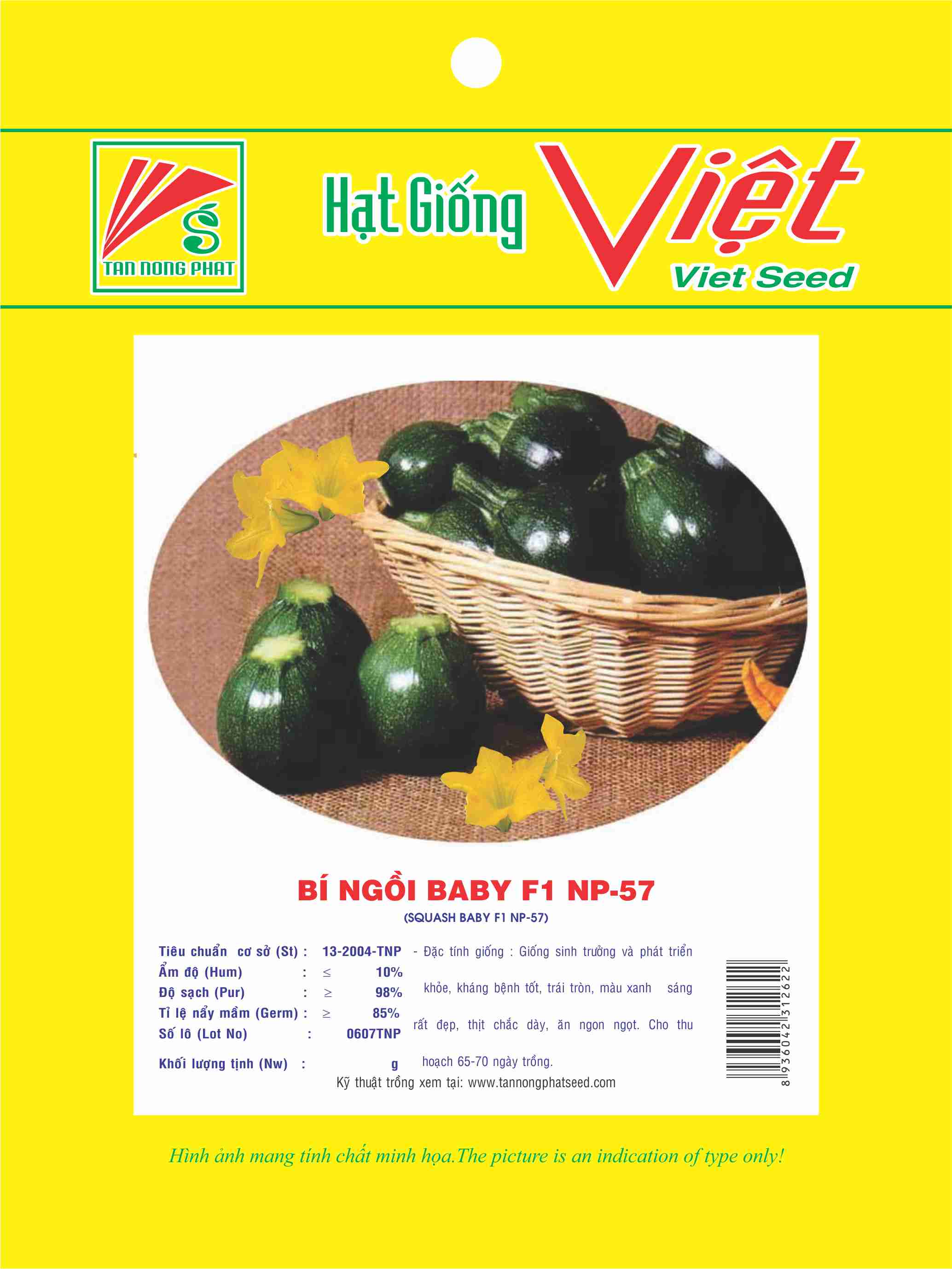 TAN NONG PHAT

Hạt Giống Việt
Viet Seed

BÍ NGỒI BABY F1 NP-57
(SQUASH BABY F1 NP-57)

Tiêu chuẩn cơ sở (St) : 13-2004-TNP
Ẩm độ (Hum) : ≤ 10%
Độ sạch (Pur) : ≥ 98%
Tỉ lệ nẩy mầm (Germ) : ≥ 85%
Số lô (Lot No) : 0607TNP
Khối lượng tịnh (Nw) : g

- Đặc tính giống : Giống sinh trưởng và phát triển khỏe, kháng bệnh tốt, trái tròn, màu xanh sáng rất đẹp, thịt chắc dày, ăn ngon ngọt. Cho thu hoạch 65-70 ngày trồng.

Kỹ thuật trồng xem tại: www.tannongphatseed.com

8 936042 312622

Hình ảnh mang tính chất minh họa.The picture is an indication of type only!